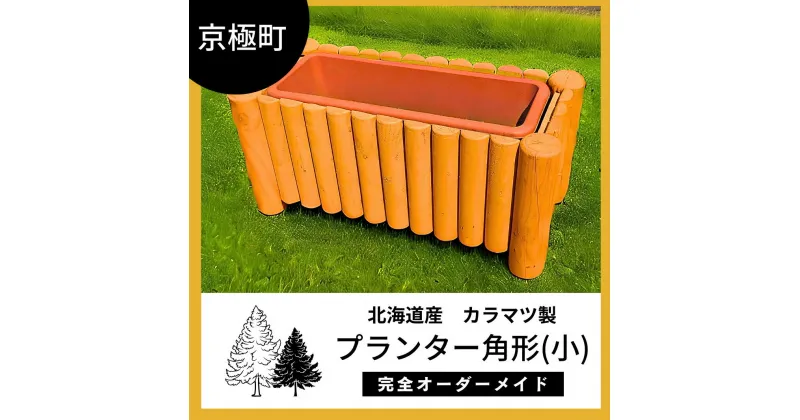 京極町

北海道産　カラマツ製

プランター角形(小)

完全オーダーメイド